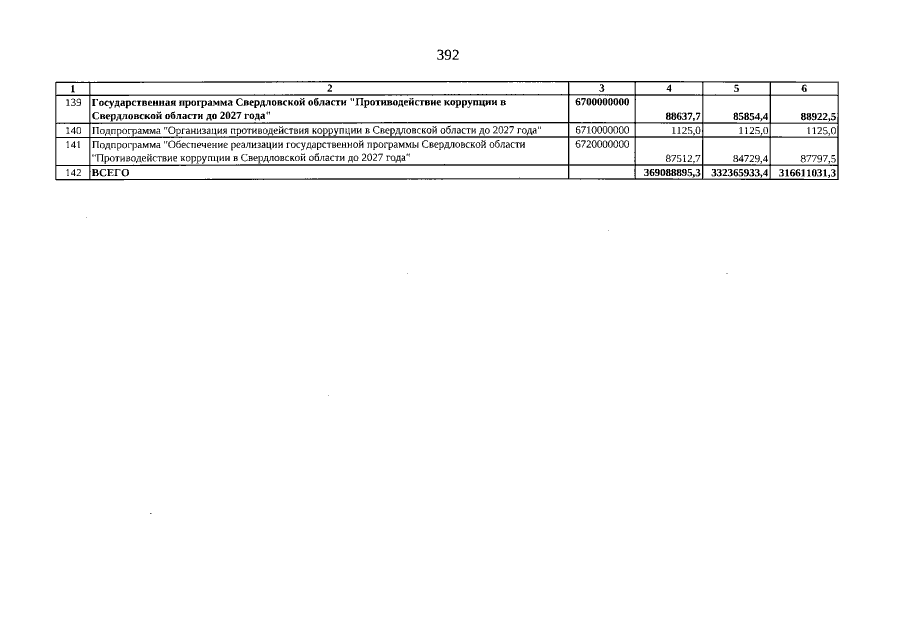 392

| 1 | 2 | 3 | 4 | 5 | 6 |
|---|---|---|---|---|---|
| 139 | Государственная программа Свердловской области "Противодействие коррупции в Свердловской области до 2027 года" | 6700000000 | 88637,7 | 85854,4 | 88922,5 |
| 140 | Подпрограмма "Организация противодействия коррупции в Свердловской области до 2027 года" | 6710000000 | 1125,0 | 1125,0 | 1125,0 |
| 141 | Подпрограмма "Обеспечение реализации государственной программы Свердловской области "Противодействие коррупции в Свердловской области до 2027 года" | 6720000000 | 87512,7 | 84729,4 | 87797,5 |
| 142 | ВСЕГО | | 369088895,3 | 332365933,4 | 316611031,3 |